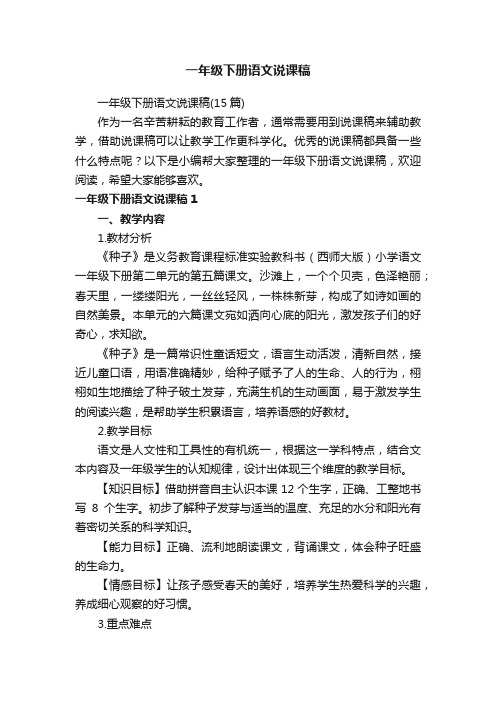 一年级下册语文说课稿

一年级下册语文说课稿(15 篇)

作为一名辛苦耕耘的教育工作者，通常需要用到说课稿来辅助教学，借助说课稿可以让教学工作更科学化。优秀的说课稿都具备一些什么特点呢？以下是小编帮大家整理的一年级下册语文说课稿，欢迎阅读，希望大家能够喜欢。

一年级下册语文说课稿 1

一、教学内容

1.教材分析

《种子》是义务教育课程标准实验教科书（西师大版）小学语文一年级下册第二单元的第五篇课文。沙滩上，一个个贝壳，色泽艳丽；春天里，一缕缕阳光，一丝丝轻风，一株株新芽，构成了如诗如画的自然美景。本单元的六篇课文宛如洒向心底的阳光，激发孩子们的好奇心，求知欲。

《种子》是一篇常识性童话短文，语言生动活泼，清新自然，接近儿童口语，用语准确精妙，给种子赋予了人的生命、人的行为，栩栩如生地描绘了种子破土发芽，充满生机的生动画面，易于激发学生的阅读兴趣，是帮助学生积累语言，培养语感的好教材。

2.教学目标

语文是人文性和工具性的有机统一，根据这一学科特点，结合文本内容及一年级学生的认知规律，设计出体现三个维度的教学目标。

【知识目标】借助拼音自主认识本课 12 个生字，正确、工整地书写 8 个生字。初步了解种子发芽与适当的温度、充足的水分和阳光有着密切关系的科学知识。

【能力目标】正确、流利地朗读课文，背诵课文，体会种子旺盛的生命力。

【情感目标】让孩子感受春天的美好，培养学生热爱科学的兴趣，养成细心观察的好习惯。

3.重点难点